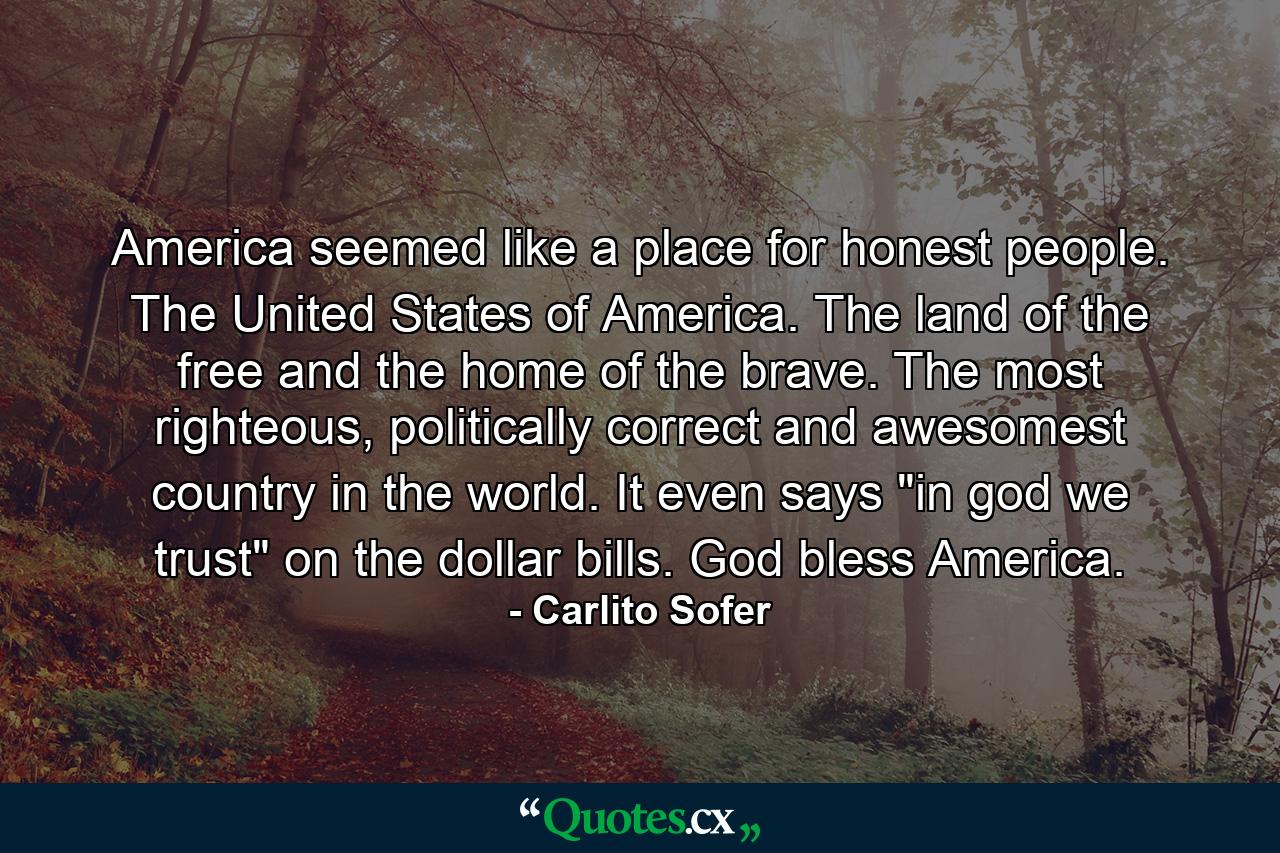 America seemed like a place for honest people. The United States of America. The land of the free and the home of the brave. The most righteous, politically correct and awesomest country in the world. It even says "in god we trust" on the dollar bills. God bless America.
- Carlito Sofer

“Quotes.cx„